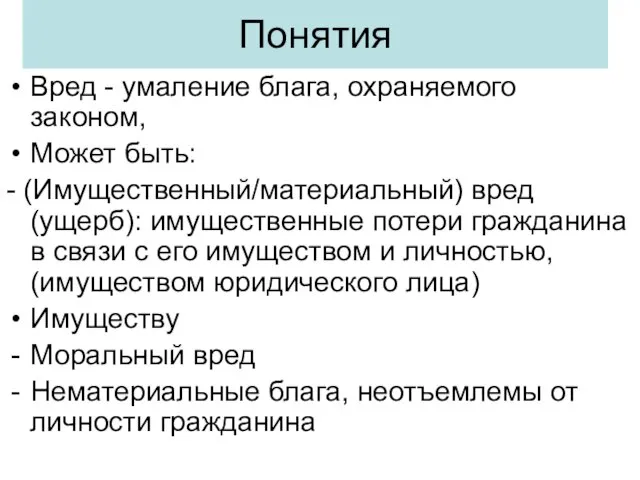 Понятия

• Вред - умаление блага, охраняемого законом,

• Может быть:

- (Имущественный/материальный) вред (ущерб): имущественные потери гражданина в связи с его имуществом и личностью, (имуществом юридического лица)

• Имуществу

- Моральный вред

- Нематериальные блага, неотъемлемы от личности гражданина